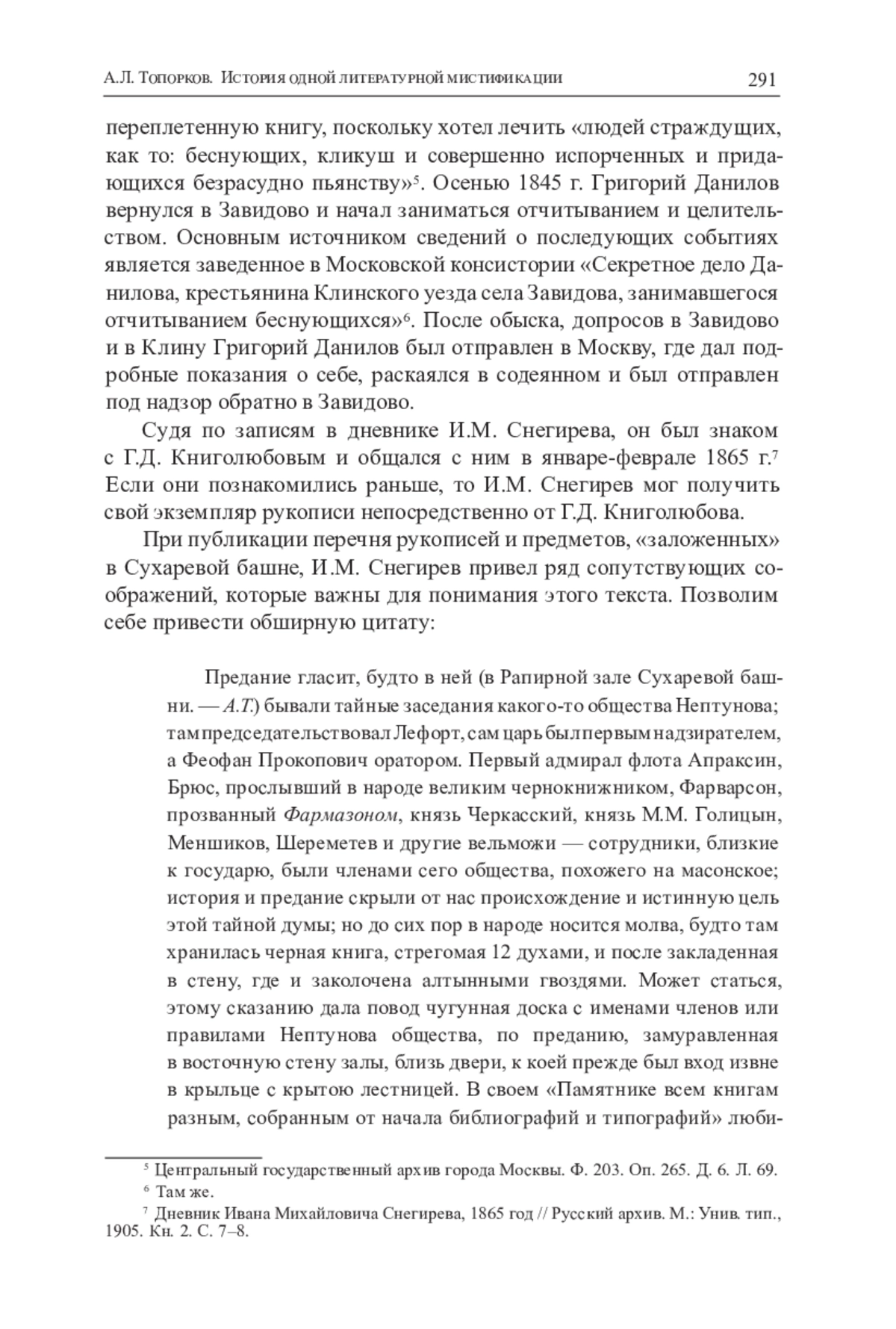 А.Л. Топорков. История одной литературной мистификации 291

переплетенную книгу, поскольку хотел лечить «людей страждущих, как то: беснующих, кликуш и совершенно испорченных и придающихся безрасудно пьянству»$^5$. Осенью 1845 г. Григорий Данилов вернулся в Завидово и начал заниматься отчитыванием и целительством. Основным источником сведений о последующих событиях является заведенное в Московской консистории «Секретное дело Данилова, крестьянина Клинского уезда села Завидова, занимавшегося отчитыванием беснующихся»$^6$. После обыска, допросов в Завидово и в Клину Григорий Данилов был отправлен в Москву, где дал подробные показания о себе, раскаялся в содеянном и был отправлен под надзор обратно в Завидово.

Судя по записям в дневнике И.М. Снегирева, он был знаком с Г.Д. Книголюбовым и общался с ним в январе-феврале 1865 г.$^7$ Если они познакомились раньше, то И.М. Снегирев мог получить свой экземпляр рукописи непосредственно от Г.Д. Книголюбова.

При публикации перечня рукописей и предметов, «заложенных» в Сухаревой башне, И.М. Снегирев привел ряд сопутствующих соображений, которые важны для понимания этого текста. Позволим себе привести обширную цитату:

Предание гласит, будто в ней (в Рапирной зале Сухаревой башни. — А.Т.) бывали тайные заседания какого-то общества Нептунова; там председательствовал Лефорт, сам царь был первым надзирателем, а Феофан Прокопович оратором. Первый адмирал флота Апраксин, Брюс, прослывший в народе великим чернокнижником, Фарварсон, прозванный Фармазоном, князь Черкасский, князь М.М. Голицын, Меншиков, Шереметев и другие вельможи — сотрудники, близкие к государю, были членами сего общества, похожего на масонское; история и предание скрыли от нас происхождение и истинную цель этой тайной думы; но до сих пор в народе носится молва, будто там хранилась черная книга, стрегомая 12 духами, и после закладенная в стену, где и заколочена алтынными гвоздями. Может статься, этому сказанию дала повод чугунная доска с именами членов или правилами Нептунова общества, по преданию, замуравленная в восточную стену залы, близь двери, к коей прежде был вход извне в крыльце с крытою лестницей. В своем «Памятнике всем книгам разным, собранным от начала библиографий и типографий» люби-

$^5$ Центральный государственный архив города Москвы. Ф. 203. Оп. 265. Д. 6. Л. 69.
$^6$ Там же.
$^7$ Дневник Ивана Михайловича Снегирева, 1865 год // Русский архив. М.: Унив. тип., 1905. Кн. 2. С. 7–8.